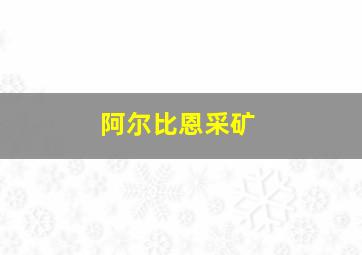 阿尔比恩采矿